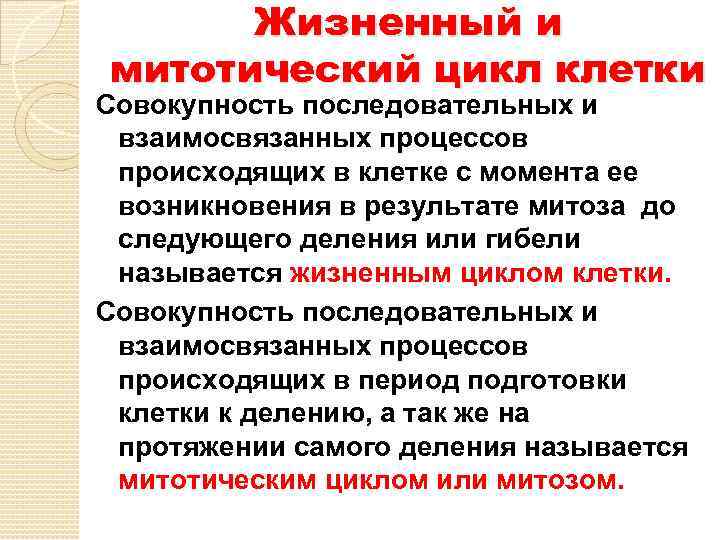 Жизненный и митотический цикл клетки

Совокупность последовательных и взаимосвязанных процессов происходящих в клетке с момента ее возникновения в результате митоза до следующего деления или гибели называется жизненным циклом клетки.

Совокупность последовательных и взаимосвязанных процессов происходящих в период подготовки клетки к делению, а так же на протяжении самого деления называется митотическим циклом или митозом.